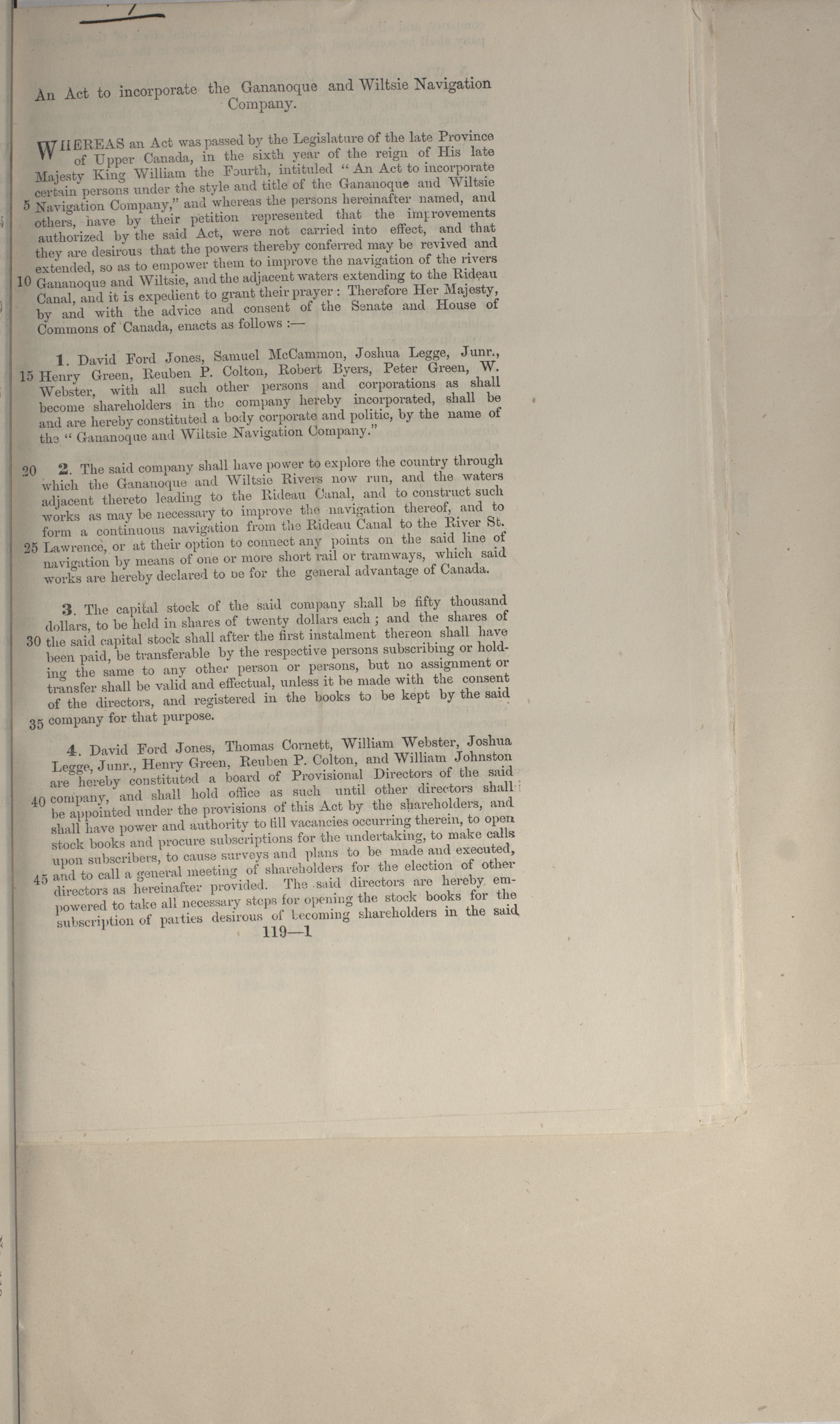 An Act to incorporate the Gananoque and Wiltsie Navigation Company.

WHEREAS an Act was passed by the Legislature of the late Province of Upper Canada, in the sixth year of the reign of His late Majesty King William the Fourth, intituled "An Act to incorporate certain persons under the style and title of the Gananoque and Wiltsie 5 Navigation Company," and whereas the persons hereinafter named, and others, have by their petition represented that the improvements authorized by the said Act, were not carried into effect, and that they are desirous that the powers thereby conferred may be revived and extended, so as to empower them to improve the navigation of the rivers 10 Gananoque and Wiltsie, and the adjacent waters extending to the Rideau Canal, and it is expedient to grant their prayer: Therefore Her Majesty, by and with the advice and consent of the Senate and House of Commons of Canada, enacts as follows:—

1. David Ford Jones, Samuel McCammon, Joshua Legge, Junr., 15 Henry Green, Reuben P. Colton, Robert Byers, Peter Green, W. Webster, with all such other persons and corporations as shall become shareholders in the company hereby incorporated, shall be and are hereby constituted a body corporate and politic, by the name of the "Gananoque and Wiltsie Navigation Company."

20 2. The said company shall have power to explore the country through which the Gananoque and Wiltsie Rivers now run, and the waters adjacent thereto leading to the Rideau Canal, and to construct such works as may be necessary to improve the navigation thereof, and to form a continuous navigation from the Rideau Canal to the River St. 25 Lawrence, or at their option to connect any points on the said line of navigation by means of one or more short rail or tramways, which said works are hereby declared to be for the general advantage of Canada.

3. The capital stock of the said company shall be fifty thousand dollars, to be held in shares of twenty dollars each; and the shares of 30 the said capital stock shall after the first instalment thereon shall have been paid, be transferable by the respective persons subscribing or holding the same to any other person or persons, but no assignment or transfer shall be valid and effectual, unless it be made with the consent of the directors, and registered in the books to be kept by the said 35 company for that purpose.

4. David Ford Jones, Thomas Cornett, William Webster, Joshua Legge, Junr., Henry Green, Reuben P. Colton, and William Johnston are hereby constituted a board of Provisional Directors of the said 40 company, and shall hold office as such until other directors shall be appointed under the provisions of this Act by the shareholders, and shall have power and authority to fill vacancies occurring therein, to open stock books and procure subscriptions for the undertaking, to make calls upon subscribers, to cause surveys and plans to be made and executed, 45 and to call a general meeting of shareholders for the election of other directors as hereinafter provided. The said directors are hereby empowered to take all necessary steps for opening the stock books for the subscription of parties desirous of becoming shareholders in the said

119—1